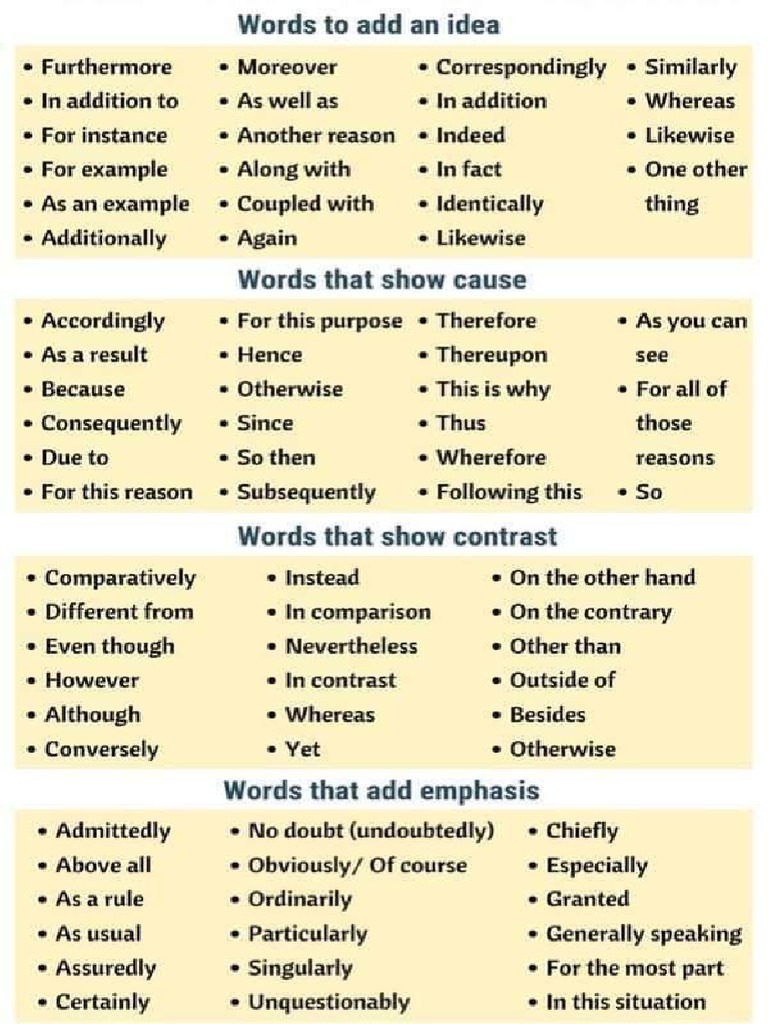 Words to add an idea

• Furthermore
• In addition to
• For instance
• For example
• As an example
• Additionally

• Moreover
• As well as
• Another reason
• Along with
• Coupled with
• Again

• Correspondingly
• In addition
• Indeed
• In fact
• Identically
• Likewise

• Similarly
• Whereas
• Likewise
• One other thing

Words that show cause

• Accordingly
• As a result
• Because
• Consequently
• Due to
• For this reason

• For this purpose
• Hence
• Otherwise
• Since
• So then
• Subsequently

• Therefore
• Thereupon
• This is why
• Thus
• Wherefore
• Following this

• As you can see
• For all of those reasons
• So

Words that show contrast

• Comparatively
• Different from
• Even though
• However
• Although
• Conversely

• Instead
• In comparison
• Nevertheless
• In contrast
• Whereas
• Yet

• On the other hand
• On the contrary
• Other than
• Outside of
• Besides
• Otherwise

Words that add emphasis

• Admittedly
• Above all
• As a rule
• As usual
• Assuredly
• Certainly

• No doubt (undoubtedly)
• Obviously/ Of course
• Ordinarily
• Particularly
• Singularly
• Unquestionably

• Chiefly
• Especially
• Granted
• Generally speaking
• For the most part
• In this situation